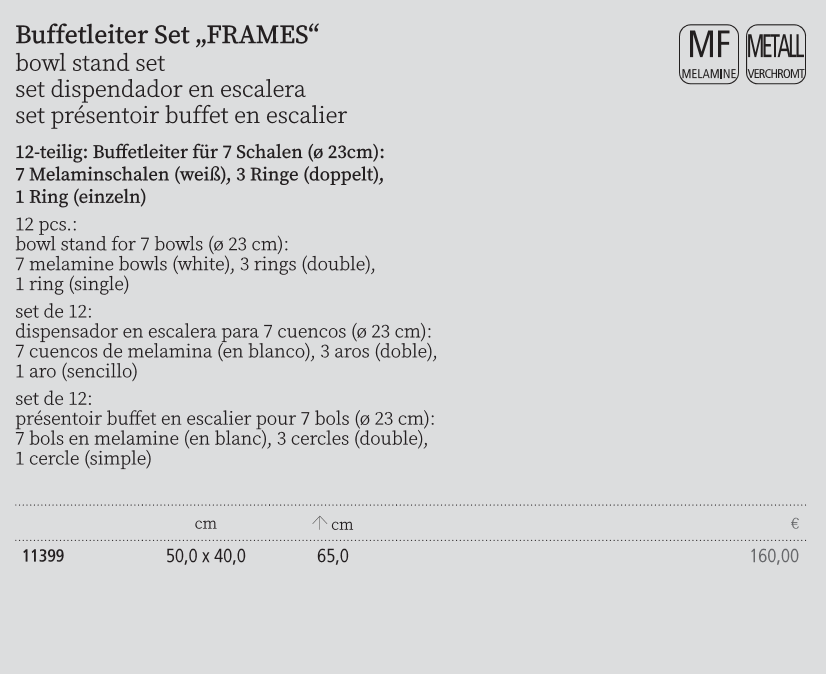 Buffetleiter Set „FRAMES“
bowl stand set
set dispendador en escalera
set présentoir buffet en escalier

MF MELAMINE

METALL VERCHROMT

12-teilig: Buffetleiter für 7 Schalen (ø 23cm):
7 Melaminschalen (weiß), 3 Ringe (doppelt),
1 Ring (einzeln)

12 pcs.:
bowl stand for 7 bowls (ø 23 cm):
7 melamine bowls (white), 3 rings (double),
1 ring (single)

set de 12:
dispensador en escalera para 7 cuencos (ø 23 cm):
7 cuencos de melamina (en blanco), 3 aros (doble),
1 aro (sencillo)

set de 12:
présentoir buffet en escalier pour 7 bols (ø 23 cm):
7 bols en melamine (en blanc), 3 cercles (double),
1 cercle (simple)

| | cm | ↑ cm | € |
|---|---|---|---|
| 11399 | 50,0 x 40,0 | 65,0 | 160,00 |